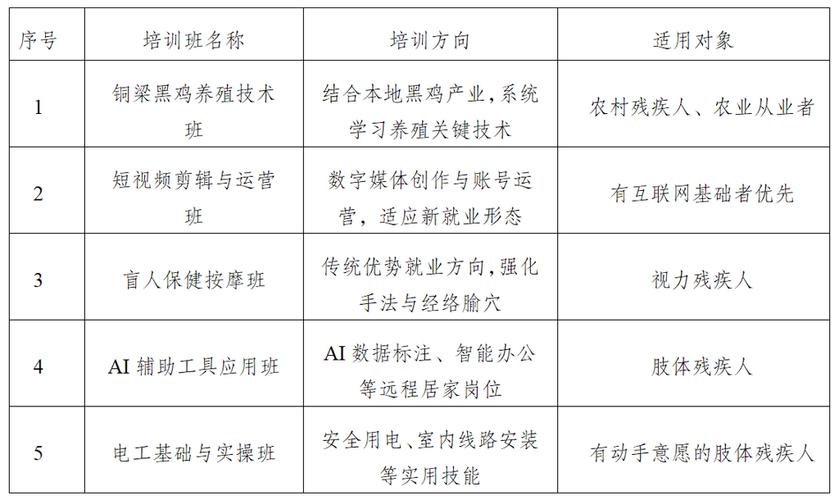 | 序号 | 培训班名称 | 培训方向 | 适用对象 |
|---|---|---|---|
| 1 | 铜梁黑鸡养殖技术班 | 结合本地黑鸡产业,系统学习养殖关键技术 | 农村残疾人、农业从业者 |
| 2 | 短视频剪辑与运营班 | 数字媒体创作与账号运营，适应新就业形态 | 有互联网基础者优先 |
| 3 | 盲人保健按摩班 | 传统优势就业方向,强化手法与经络腧穴 | 视力残疾人 |
| 4 | AI 辅助工具应用班 | AI 数据标注、智能办公等远程居家岗位 | 肢体残疾人 |
| 5 | 电工基础与实操班 | 安全用电、室内线路安装等实用技能 | 有动手意愿的肢体残疾人 |